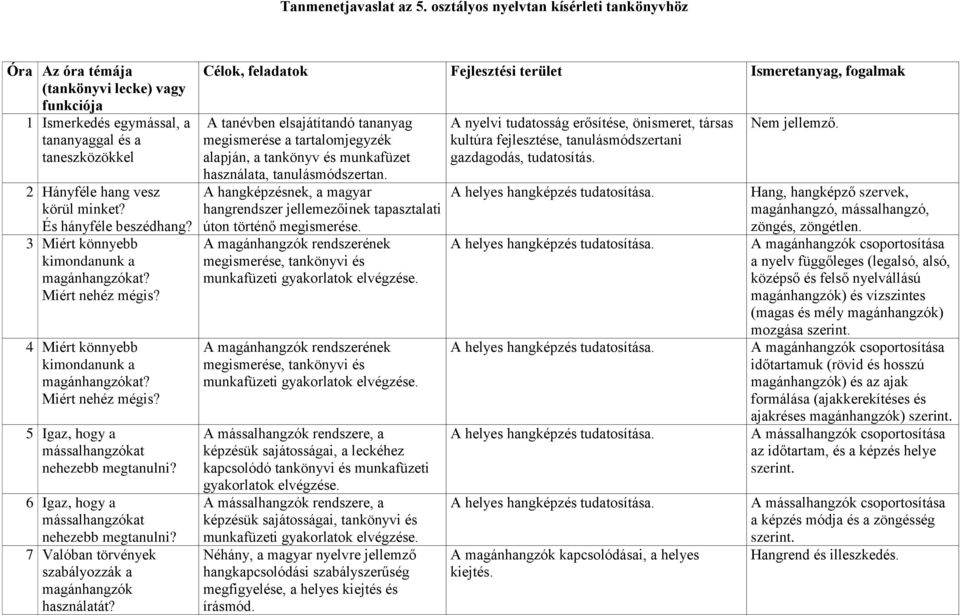 Tanmenetjavaslat az 5. osztályos nyelvtan kísérleti tankönyvhöz

| Óra | Az óra témája (tankönyvi lecke) vagy funkciója | Célok, feladatok | Fejlesztési terület | Ismeretanyag, fogalmak |
|---|---|---|---|---|
| 1 | Ismerkedés egymással, a tananyaggal és a taneszközökkel | A tanévben elsajátítandó tananyag megismerése a tartalomjegyzék alapján, a tankönyv és munkafüzet használata, tanulásmódszertan. | A nyelvi tudatosság erősítése, önismeret, társas kultúra fejlesztése, tanulásmódszertani gazdagodás, tudatosítás. | Nem jellemző. |
| 2 | Hányféle hang vesz körül minket? És hányféle beszédhang? | A hangképzésnek, a magyar hangrendszer jellemezőinek tapasztalati úton történő megismerése. | A helyes hangképzés tudatosítása. | Hang, hangképző szervek, magánhangzó, mássalhangzó, zöngés, zöngétlen. |
| 3 | Miért könnyebb kimondanunk a magánhangzókat? Miért nehéz mégis? | A magánhangzók rendszerének megismerése, tankönyvi és munkafüzeti gyakorlatok elvégzése. | A helyes hangképzés tudatosítása. | A magánhangzók csoportosítása a nyelv függőleges (legalsó, alsó, középső és felső nyelvállású magánhangzók) és vízszintes (magas és mély magánhangzók) mozgása szerint. |
| 4 | Miért könnyebb kimondanunk a magánhangzókat? Miért nehéz mégis? | A magánhangzók rendszerének megismerése, tankönyvi és munkafüzeti gyakorlatok elvégzése. | A helyes hangképzés tudatosítása. | A magánhangzók csoportosítása időtartamuk (rövid és hosszú magánhangzók) és az ajak formálása (ajakkerekítéses és ajakréses magánhangzók) szerint. |
| 5 | Igaz, hogy a mássalhangzókat nehezebb megtanulni? | A mássalhangzók rendszere, a képzésük sajátosságai, a leckéhez kapcsolódó tankönyvi és munkafüzeti gyakorlatok elvégzése. | A helyes hangképzés tudatosítása. | A mássalhangzók csoportosítása az időtartam, és a képzés helye szerint. |
| 6 | Igaz, hogy a mássalhangzókat nehezebb megtanulni? | A mássalhangzók rendszere, a képzésük sajátosságai, tankönyvi és munkafüzeti gyakorlatok elvégzése. | A helyes hangképzés tudatosítása. | A mássalhangzók csoportosítása a képzés módja és a zöngésség szerint. |
| 7 | Valóban törvények szabályozzák a magánhangzók használatát? | Néhány, a magyar nyelvre jellemző hangkapcsolódási szabályszerűség megfigyelése, a helyes kiejtés és írásmód. | A magánhangzók kapcsolódásai, a helyes kiejtés. | Hangrend és illeszkedés. |